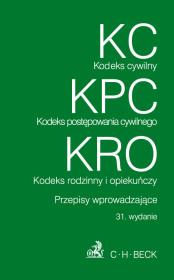 KC
Kodeks cywilny
KPC
Kodeks postępowania cywilnego
KRO
Kodeks rodzinny i opiekuńczy
Przepisy wprowadzające
31. wydanie
C·H·BECK